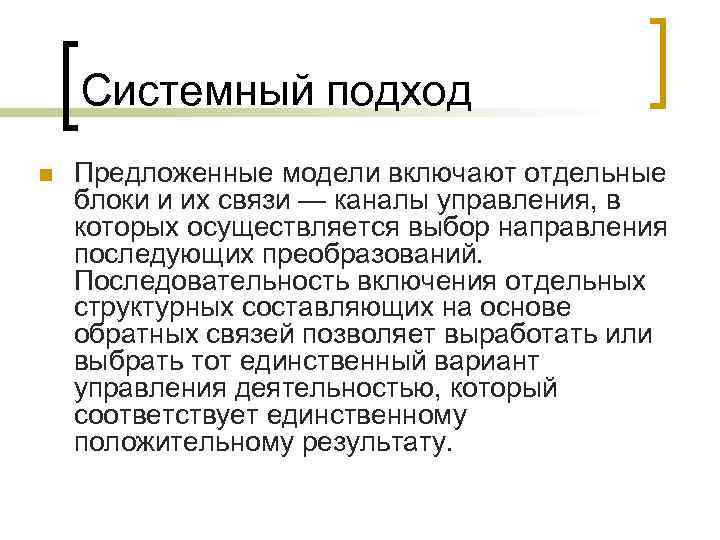 Системный подход

Предложенные модели включают отдельные блоки и их связи — каналы управления, в которых осуществляется выбор направления последующих преобразований. Последовательность включения отдельных структурных составляющих на основе обратных связей позволяет выработать или выбрать тот единственный вариант управления деятельностью, который соответствует единственному положительному результату.